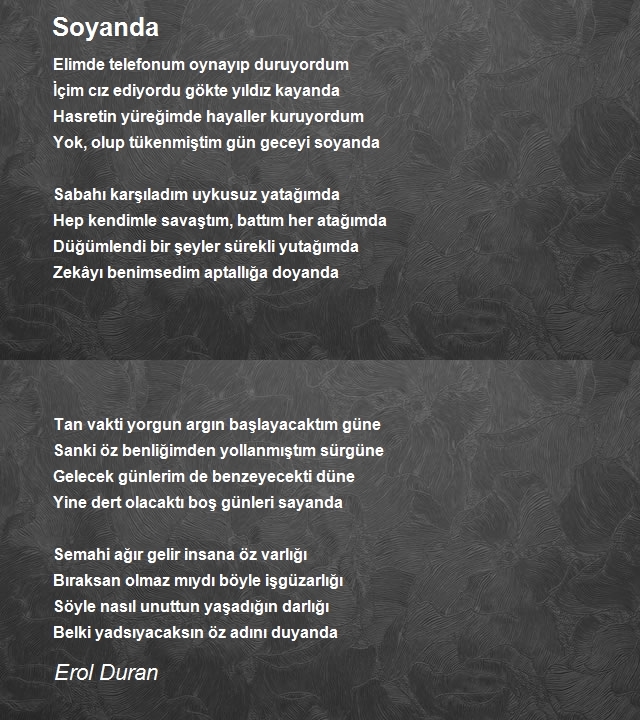 Soyanda

Elimde telefonum oynayıp duruyordum
İçim cız ediyordu gökte yıldız kayanda
Hasretin yüreğimde hayaller kuruyordum
Yok, olup tükenmiştim gün geceyi soyanda

Sabahı karşıladım uykusuz yatağımda
Hep kendimle savaştım, battım her atağımda
Düğümlendi bir şeyler sürekli yutağımda
Zekâyı benimsedim aptallığa doyanda

Tan vakti yorgun argın başlayacaktım güne
Sanki öz benliğimden yollanmıştım sürgüne
Gelecek günlerim de benzeyecekti düne
Yine dert olacaktı boş günleri sayanda

Semahi ağır gelir insana öz varlığı
Bıraksan olmaz mıydı böyle işgüzarlığı
Söyle nasıl unuttun yaşadığın darlığı
Belki yadsıyacaksın öz adını duyanda

Erol Duran